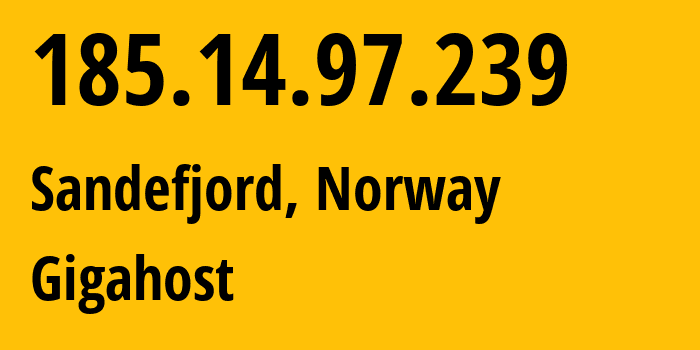 185.14.97.239

Sandefjord, Norway

Gigahost